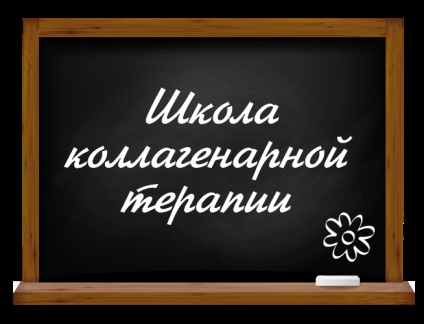 Школа коллагенарной терапии